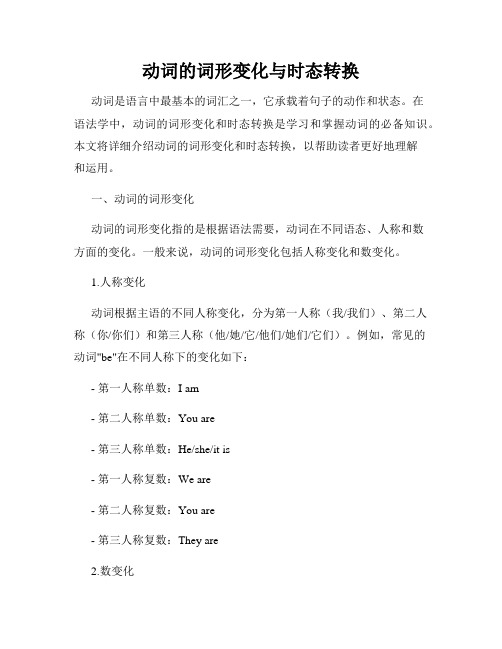 动词的词形变化与时态转换

动词是语言中最基本的词汇之一，它承载着句子的动作和状态。在语法学中，动词的词形变化和时态转换是学习和掌握动词的必备知识。本文将详细介绍动词的词形变化和时态转换，以帮助读者更好地理解和运用。

一、动词的词形变化

动词的词形变化指的是根据语法需要，动词在不同语态、人称和数方面的变化。一般来说，动词的词形变化包括人称变化和数变化。

1.人称变化

动词根据主语的不同人称变化，分为第一人称（我/我们）、第二人称（你/你们）和第三人称（他/她/它/他们/她们/它们）。例如，常见的动词"be"在不同人称下的变化如下：

- 第一人称单数：I am

- 第二人称单数：You are

- 第三人称单数：He/she/it is

- 第一人称复数：We are

- 第二人称复数：You are

- 第三人称复数：They are

2.数变化